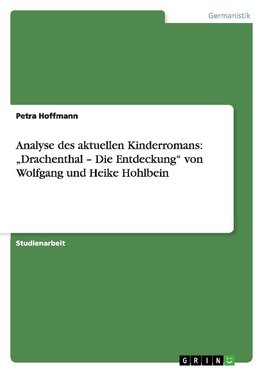 Germanistik

Petra Hoffmann

Analyse des aktuellen Kinderromans: „Drachenthal – Die Entdeckung“ von Wolfgang und Heike Hohlbein

Studienarbeit

GRIN